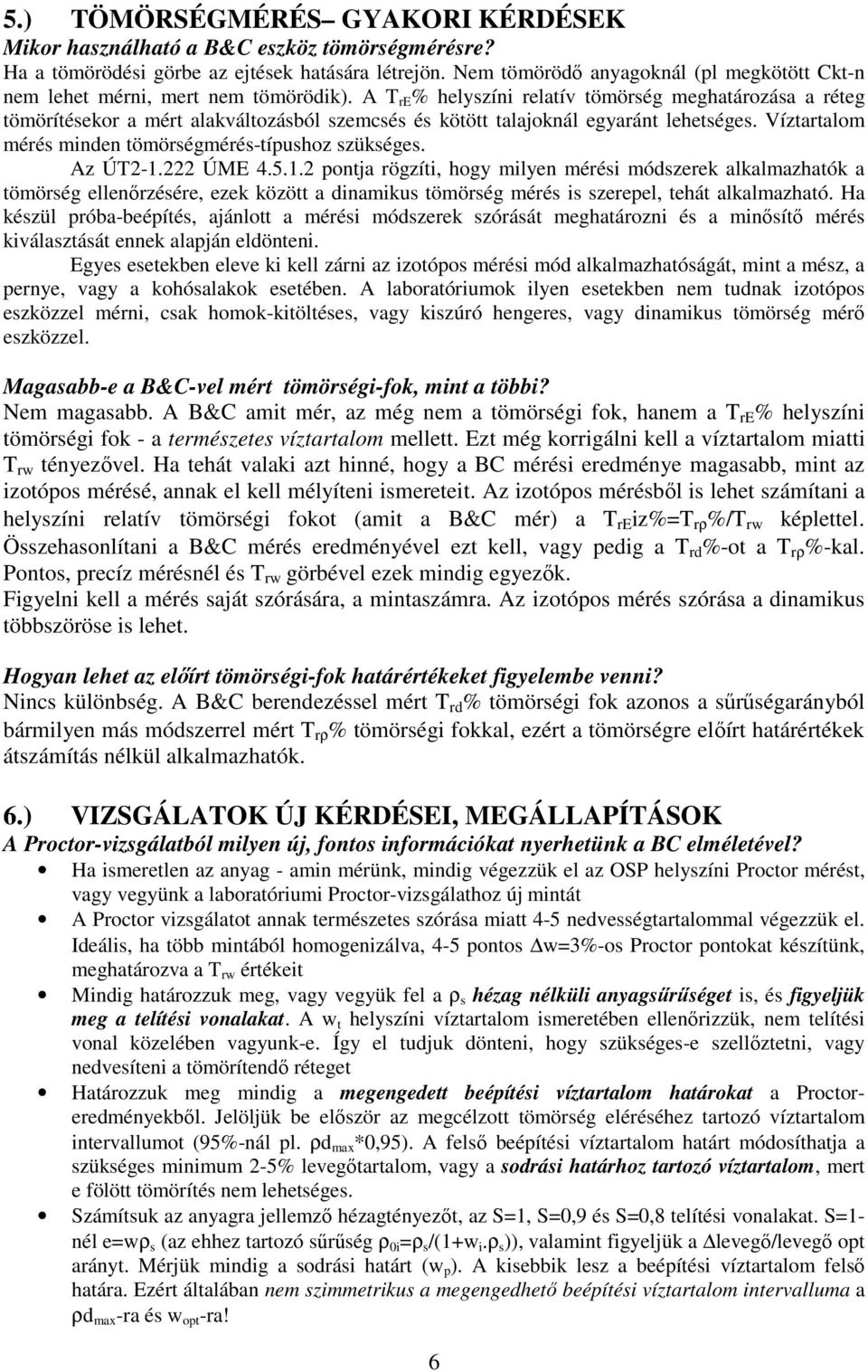 5.) TÖMÖRSÉGMÉRÉS– GYAKORI KÉRDÉSEK
Mikor használható a B&C eszköz tömörségmérésre?
Ha a tömörödési görbe az ejtések hatására létrejön. Nem tömörödő anyagoknál (pl megkötött Ckt-n nem lehet mérni, mert nem tömörödik). A $T_{rE}$% helyszíni relatív tömörség meghatározása a réteg tömörítésekor a mért alakváltozásból szemcsés és kötött talajoknál egyaránt lehetséges. Víztartalom mérés minden tömörségmérés-típushoz szükséges.

Az ÚT2-1.222 ÚME 4.5.1.2 pontja rögzíti, hogy milyen mérési módszerek alkalmazhatók a tömörség ellenőrzésére, ezek között a dinamikus tömörség mérés is szerepel, tehát alkalmazható. Ha készül próba-beépítés, ajánlott a mérési módszerek szórását meghatározni és a minősítő mérés kiválasztását ennek alapján eldönteni.

Egyes esetekben eleve ki kell zárni az izotópos mérési mód alkalmazhatóságát, mint a mész, a pernye, vagy a kohósalakok esetében. A laboratóriumok ilyen esetekben nem tudnak izotópos eszközzel mérni, csak homok-kitöltéses, vagy kiszúró hengeres, vagy dinamikus tömörség mérő eszközzel.

Magasabb-e a B&C-vel mért tömörségi-fok, mint a többi?
Nem magasabb. A B&C amit mér, az még nem a tömörségi fok, hanem a $T_{rE}$% helyszíni tömörségi fok - a természetes víztartalom mellett. Ezt még korrigálni kell a víztartalom miatti $T_{rw}$ tényezővel. Ha tehát valaki azt hinné, hogy a BC mérési eredménye magasabb, mint az izotópos mérésé, annak el kell mélyíteni ismereteit. Az izotópos mérésből is lehet számítani a helyszíni relatív tömörségi fokot (amit a B&C mér) a $T_{rE}$iz%=$T_{r\rho}$%/$T_{rw}$ képlettel. Összehasonlítani a B&C mérés eredményével ezt kell, vagy pedig a $T_{rd}$%-ot a $T_{r\rho}$%-kal. Pontos, precíz mérésnél és $T_{rw}$ görbével ezek mindig egyezők.
Figyelni kell a mérés saját szórására, a mintaszámra. Az izotópos mérés szórása a dinamikus többszöröse is lehet.

Hogyan lehet az előírt tömörségi-fok határértékeket figyelembe venni?
Nincs különbség. A B&C berendezéssel mért $T_{rd}$% tömörségi fok azonos a sűrűségarányból bármilyen más módszerrel mért $T_{r\rho}$% tömörségi fokkal, ezért a tömörségre előírt határértékek átszámítás nélkül alkalmazhatók.

6.) VIZSGÁLATOK ÚJ KÉRDÉSEI, MEGÁLLAPÍTÁSOK
A Proctor-vizsgálatból milyen új, fontos információkat nyerhetünk a BC elméletével?
• Ha ismeretlen az anyag - amin mérünk, mindig végezzük el az OSP helyszíni Proctor mérést, vagy vegyünk a laboratóriumi Proctor-vizsgálathoz új mintát
• A Proctor vizsgálatot annak természetes szórása miatt 4-5 nedvességtartalommal végezzük el. Ideális, ha több mintából homogenizálva, 4-5 pontos $\Delta$w=3%-os Proctor pontokat készítünk, meghatározva a $T_{rw}$ értékeit
• Mindig határozzuk meg, vagy vegyük fel a $\rho_s$ hézag nélküli anyagsűrűséget is, és figyeljük meg a telítési vonalakat. A $w_t$ helyszíni víztartalom ismeretében ellenőrizzük, nem telítési vonal közelében vagyunk-e. Így el tudjuk dönteni, hogy szükséges-e szellőztetni, vagy nedvesíteni a tömörítendő réteget
• Határozzuk meg mindig a megengedett beépítési víztartalom határokat a Proctor-eredményekből. Jelöljük be először az megcélzott tömörség eléréséhez tartozó víztartalom intervallumot (95%-nál pl. $\rho d_{max}$*0,95). A felső beépítési víztartalom határt módosíthatja a szükséges minimum 2-5% levegőtartalom, vagy a sodrási határhoz tartozó víztartalom, mert e fölött tömörítés nem lehetséges.
• Számítsuk az anyagra jellemző hézagtényezőt, az S=1, S=0,9 és S=0,8 telítési vonalakat. S=1-nél e=w$\rho_s$ (az ehhez tartozó sűrűség $\rho_{0i}$=$\rho_s$/(1+$w_i$.$\rho_s$)), valamint figyeljük a $\Delta$levegő/levegő opt arányt. Mérjük mindig a sodrási határt ($w_p$). A kisebbik lesz a beépítési víztartalom felső határa. Ezért általában nem szimmetrikus a megengedhető beépítési víztartalom intervalluma a $\rho d_{max}$-ra és $w_{opt}$-ra!

6